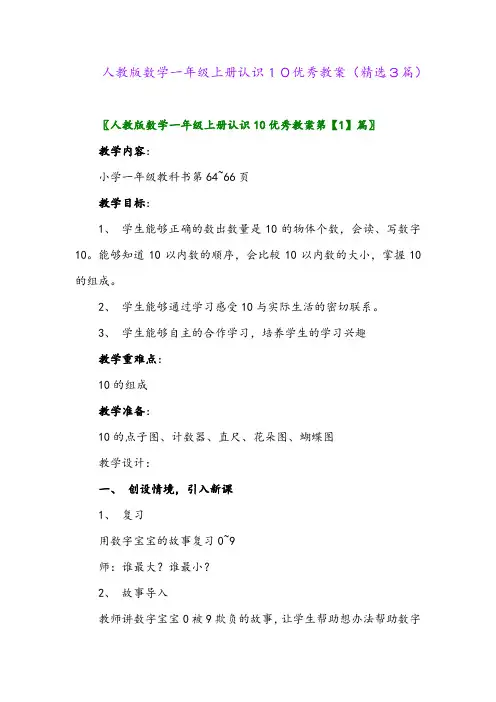 人教版数学一年级上册认识10优秀教案（精选3篇）

〖人教版数学一年级上册认识10优秀教案第【1】篇〗

教学内容:

小学一年级教科书第64~66页

教学目标:

1、 学生能够正确的数出数量是10的物体个数，会读、写数字10。能够知道10以内数的顺序，会比较10以内数的大小，掌握10的组成。

2、 学生能够通过学习感受10与实际生活的密切联系。

3、 学生能够自主的合作学习，培养学生的学习兴趣

教学重难点:

10的组成

教学准备:

10的点子图、计数器、直尺、花朵图、蝴蝶图

教学设计:

一、 创设情境，引入新课

1、 复习

用数字宝宝的故事复习0~9

师：谁最大？谁最小？

2、 故事导入

教师讲数字宝宝0被9欺负的故事，让学生帮助想办法帮助数字